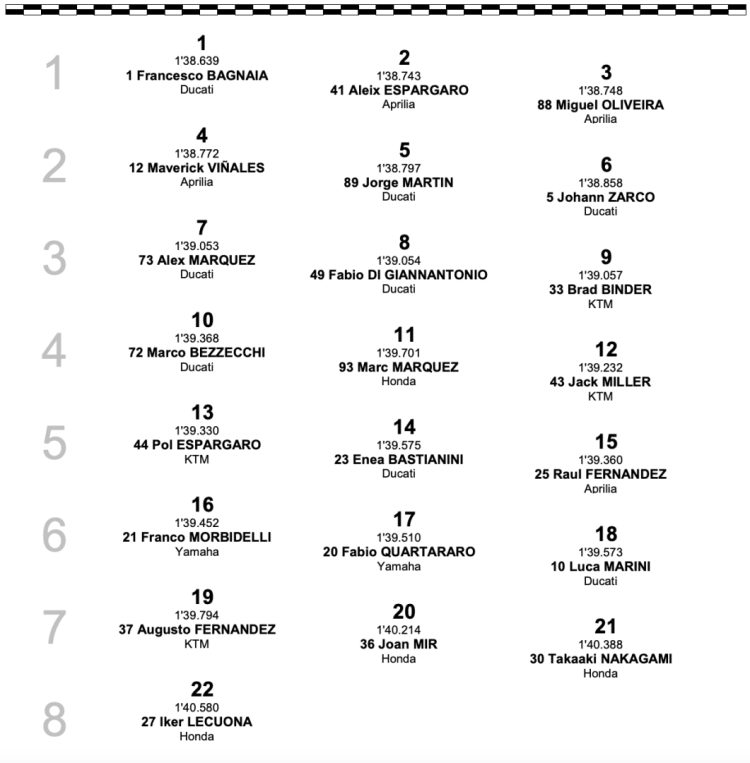 1
1
1'38.639
1 Francesco BAGNAIA
Ducati

2
1'38.743
41 Aleix ESPARGARO
Aprilia

3
1'38.748
88 Miguel OLIVEIRA
Aprilia

2
4
1'38.772
12 Maverick VIÑALES
Aprilia

5
1'38.797
89 Jorge MARTIN
Ducati

6
1'38.858
5 Johann ZARCO
Ducati

3
7
1'39.053
73 Alex MARQUEZ
Ducati

8
1'39.054
49 Fabio DI GIANNANTONIO
Ducati

9
1'39.057
33 Brad BINDER
KTM

4
10
1'39.368
72 Marco BEZZECCHI
Ducati

11
1'39.701
93 Marc MARQUEZ
Honda

12
1'39.232
43 Jack MILLER
KTM

5
13
1'39.330
44 Pol ESPARGARO
KTM

14
1'39.575
23 Enea BASTIANINI
Ducati

15
1'39.360
25 Raul FERNANDEZ
Aprilia

6
16
1'39.452
21 Franco MORBIDELLI
Yamaha

17
1'39.510
20 Fabio QUARTARARO
Yamaha

18
1'39.573
10 Luca MARINI
Ducati

7
19
1'39.794
37 Augusto FERNANDEZ
KTM

20
1'40.214
36 Joan MIR
Honda

21
1'40.388
30 Takaaki NAKAGAMI
Honda

8
22
1'40.580
27 Iker LECUONA
Honda